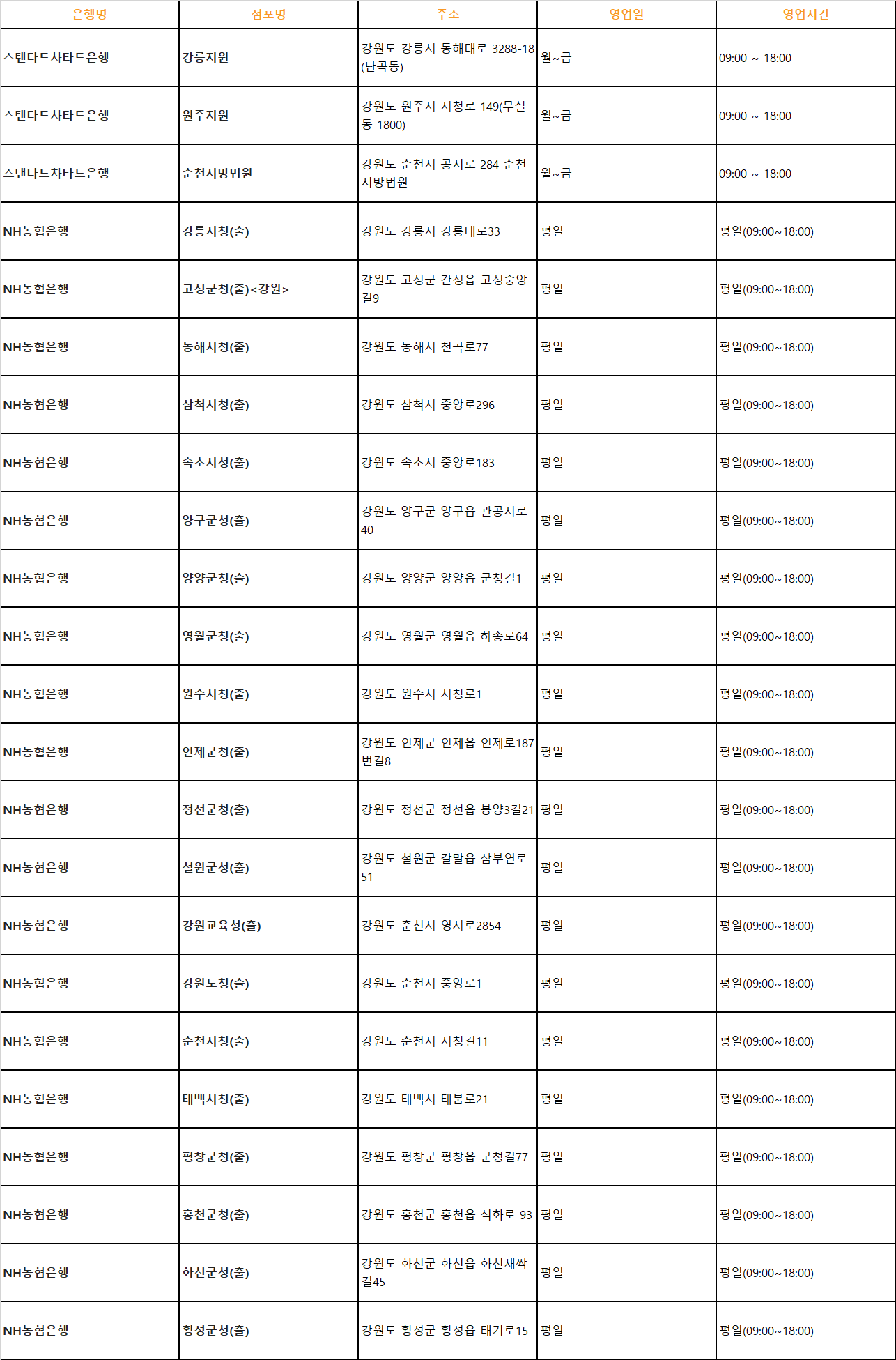 | 은행명 | 점포명 | 주소 | 영업일 | 영업시간 |
|---|---|---|---|---|
| 스탠다드차타드은행 | 강릉지원 | 강원도 강릉시 동해대로 3288-18 (난곡동) | 월~금 | 09:00 ~ 18:00 |
| 스탠다드차타드은행 | 원주지원 | 강원도 원주시 시청로 149(무실동 1800) | 월~금 | 09:00 ~ 18:00 |
| 스탠다드차타드은행 | 춘천지방법원 | 강원도 춘천시 공지로 284 춘천지방법원 | 월~금 | 09:00 ~ 18:00 |
| NH농협은행 | 강릉시청(출) | 강원도 강릉시 강릉대로33 | 평일 | 평일(09:00~18:00) |
| NH농협은행 | 고성군청(출)<강원> | 강원도 고성군 간성읍 고성중앙길9 | 평일 | 평일(09:00~18:00) |
| NH농협은행 | 동해시청(출) | 강원도 동해시 천곡로77 | 평일 | 평일(09:00~18:00) |
| NH농협은행 | 삼척시청(출) | 강원도 삼척시 중앙로296 | 평일 | 평일(09:00~18:00) |
| NH농협은행 | 속초시청(출) | 강원도 속초시 중앙로183 | 평일 | 평일(09:00~18:00) |
| NH농협은행 | 양구군청(출) | 강원도 양구군 양구읍 관공서로40 | 평일 | 평일(09:00~18:00) |
| NH농협은행 | 양양군청(출) | 강원도 양양군 양양읍 군청길1 | 평일 | 평일(09:00~18:00) |
| NH농협은행 | 영월군청(출) | 강원도 영월군 영월읍 하송로64 | 평일 | 평일(09:00~18:00) |
| NH농협은행 | 원주시청(출) | 강원도 원주시 시청로1 | 평일 | 평일(09:00~18:00) |
| NH농협은행 | 인제군청(출) | 강원도 인제군 인제읍 인제로187번길8 | 평일 | 평일(09:00~18:00) |
| NH농협은행 | 정선군청(출) | 강원도 정선군 정선읍 봉양3길21 | 평일 | 평일(09:00~18:00) |
| NH농협은행 | 철원군청(출) | 강원도 철원군 갈말읍 삼부연로51 | 평일 | 평일(09:00~18:00) |
| NH농협은행 | 강원교육청(출) | 강원도 춘천시 영서로2854 | 평일 | 평일(09:00~18:00) |
| NH농협은행 | 강원도청(출) | 강원도 춘천시 중앙로1 | 평일 | 평일(09:00~18:00) |
| NH농협은행 | 춘천시청(출) | 강원도 춘천시 시청길11 | 평일 | 평일(09:00~18:00) |
| NH농협은행 | 태백시청(출) | 강원도 태백시 태붐로21 | 평일 | 평일(09:00~18:00) |
| NH농협은행 | 평창군청(출) | 강원도 평창군 평창읍 군청길77 | 평일 | 평일(09:00~18:00) |
| NH농협은행 | 홍천군청(출) | 강원도 홍천군 홍천읍 석화로 93 | 평일 | 평일(09:00~18:00) |
| NH농협은행 | 화천군청(출) | 강원도 화천군 화천읍 화천새싹길45 | 평일 | 평일(09:00~18:00) |
| NH농협은행 | 횡성군청(출) | 강원도 횡성군 횡성읍 태기로15 | 평일 | 평일(09:00~18:00) |